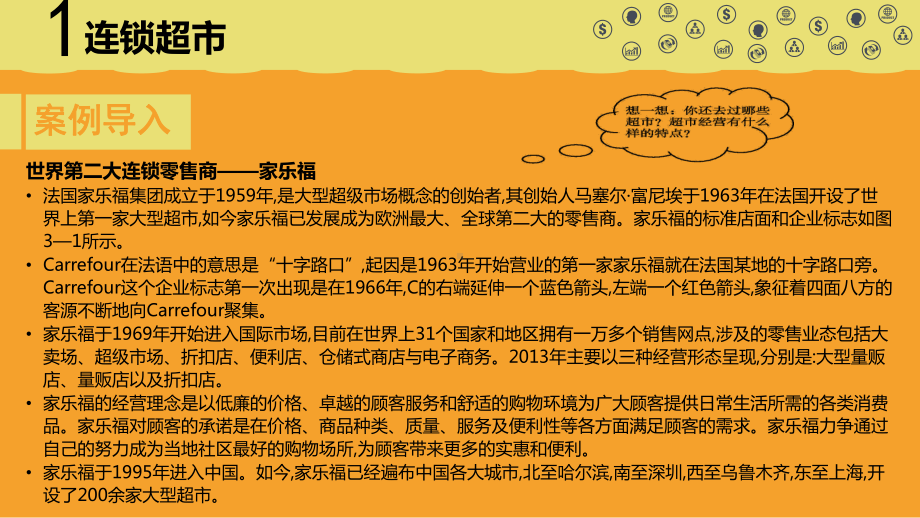 1 连锁超市

案例导入

想一想：你还去过哪些超市？超市经营有什么样的特点？

世界第二大连锁零售商——家乐福

• 法国家乐福集团成立于1959年,是大型超级市场概念的创始者,其创始人马塞尔·富尼埃于1963年在法国开设了世界上第一家大型超市,如今家乐福已发展成为欧洲最大、全球第二大的零售商。家乐福的标准店面和企业标志如图3—1所示。

• Carrefour在法语中的意思是“十字路口”,起因是1963年开始营业的第一家家乐福就在法国某地的十字路口旁。Carrefour这个企业标志第一次出现是在1966年,C的右端延伸一个蓝色箭头,左端一个红色箭头,象征着四面八方的客源不断地向Carrefour聚集。

• 家乐福于1969年开始进入国际市场,目前在世界上31个国家和地区拥有一万多个销售网点,涉及的零售业态包括大卖场、超级市场、折扣店、便利店、仓储式商店与电子商务。2013年主要以三种经营形态呈现,分别是:大型量贩店、量贩店以及折扣店。

• 家乐福的经营理念是以低廉的价格、卓越的顾客服务和舒适的购物环境为广大顾客提供日常生活所需的各类消费品。家乐福对顾客的承诺是在价格、商品种类、质量、服务及便利性等各方面满足顾客的需求。家乐福力争通过自己的努力成为当地社区最好的购物场所,为顾客带来更多的实惠和便利。

• 家乐福于1995年进入中国。如今,家乐福已经遍布中国各大城市,北至哈尔滨,南至深圳,西至乌鲁木齐,东至上海,开设了200余家大型超市。